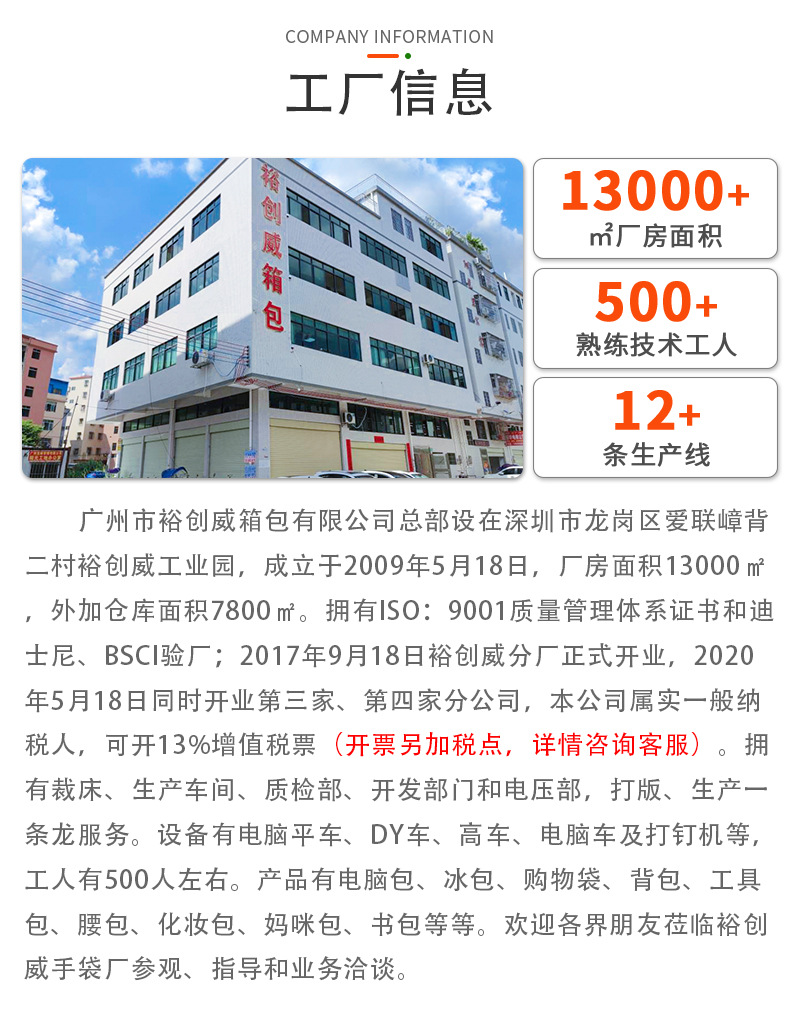 COMPANY INFORMATION

工厂信息

裕创威箱包

13000+
㎡厂房面积

500+
熟练技术工人

12+
条生产线

广州市裕创威箱包有限公司总部设在深圳市龙岗区爱联嶂背二村裕创威工业园，成立于2009年5月18日，厂房面积13000㎡，外加仓库面积7800㎡。拥有ISO：9001质量管理体系证书和迪士尼、BSCI验厂；2017年9月18日裕创威分厂正式开业，2020年5月18日同时开业第三家、第四家分公司，本公司属实一般纳税人，可开13%增值税票（开票另加税点，详情咨询客服）。拥有裁床、生产车间、质检部、开发部门和电压部，打版、生产一条龙服务。设备有电脑平车、DY车、高车、电脑车及打钉机等，工人有500人左右。产品有电脑包、冰包、购物袋、背包、工具包、腰包、化妆包、妈咪包、书包等等。欢迎各界朋友莅临裕创威手袋厂参观、指导和业务洽谈。